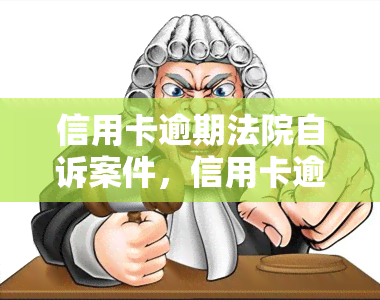 信用卡逾期法院自诉案件，信用卡逾